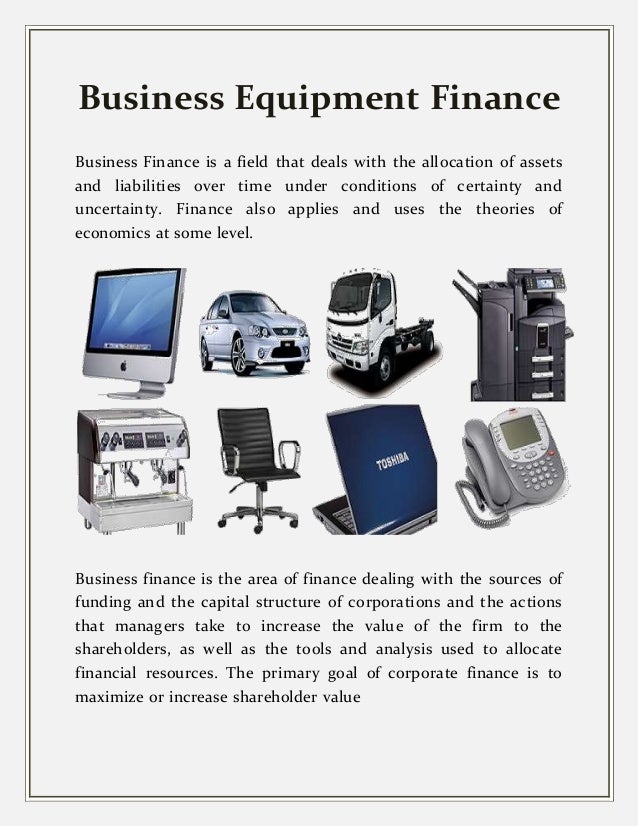 Business Equipment Finance

Business Finance is a field that deals with the allocation of assets and liabilities over time under conditions of certainty and uncertainty. Finance also applies and uses the theories of economics at some level.

TOSHIBA

Business finance is the area of finance dealing with the sources of funding and the capital structure of corporations and the actions that managers take to increase the value of the firm to the shareholders, as well as the tools and analysis used to allocate financial resources. The primary goal of corporate finance is to maximize or increase shareholder value